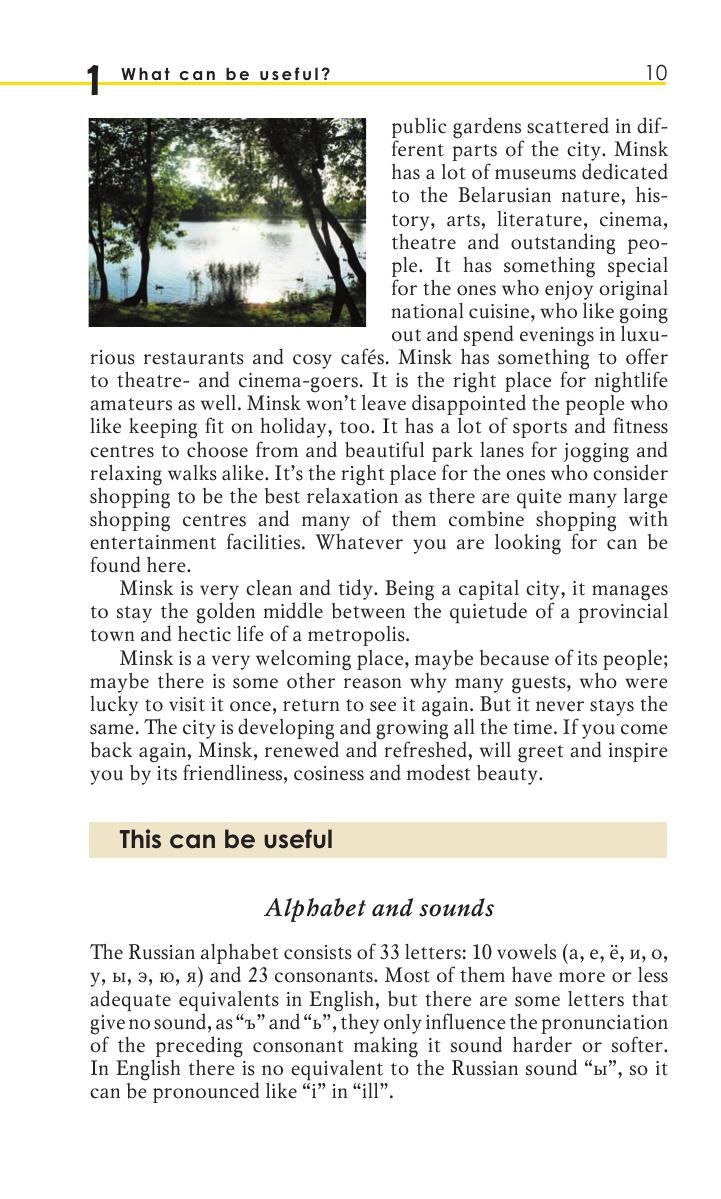 1 What can be useful? 10

public gardens scattered in different parts of the city. Minsk has a lot of museums dedicated to the Belarusian nature, history, arts, literature, cinema, theatre and outstanding people. It has something special for the ones who enjoy original national cuisine, who like going out and spend evenings in luxurious restaurants and cosy cafés. Minsk has something to offer to theatre- and cinema-goers. It is the right place for nightlife amateurs as well. Minsk won't leave disappointed the people who like keeping fit on holiday, too. It has a lot of sports and fitness centres to choose from and beautiful park lanes for jogging and relaxing walks alike. It's the right place for the ones who consider shopping to be the best relaxation as there are quite many large shopping centres and many of them combine shopping with entertainment facilities. Whatever you are looking for can be found here.

Minsk is very clean and tidy. Being a capital city, it manages to stay the golden middle between the quietude of a provincial town and hectic life of a metropolis.

Minsk is a very welcoming place, maybe because of its people; maybe there is some other reason why many guests, who were lucky to visit it once, return to see it again. But it never stays the same. The city is developing and growing all the time. If you come back again, Minsk, renewed and refreshed, will greet and inspire you by its friendliness, cosiness and modest beauty.

This can be useful

Alphabet and sounds

The Russian alphabet consists of 33 letters: 10 vowels (а, е, ё, и, о, у, ы, э, ю, я) and 23 consonants. Most of them have more or less adequate equivalents in English, but there are some letters that give no sound, as "ъ" and "ь", they only influence the pronunciation of the preceding consonant making it sound harder or softer. In English there is no equivalent to the Russian sound "ы", so it can be pronounced like "i" in "ill".